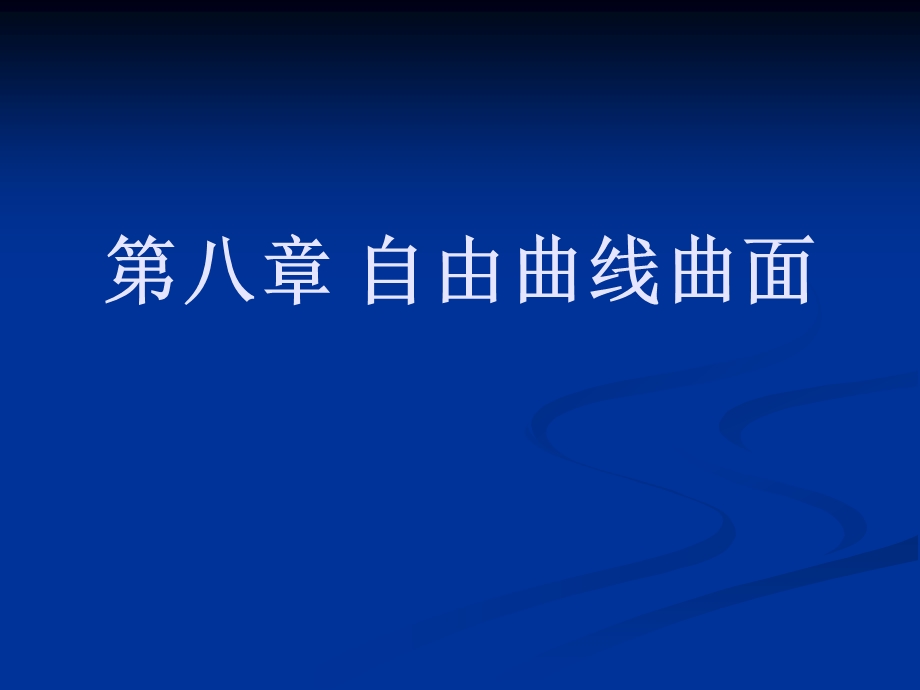 第八章 自由曲线曲面